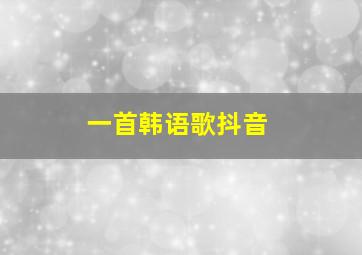 一首韩语歌抖音